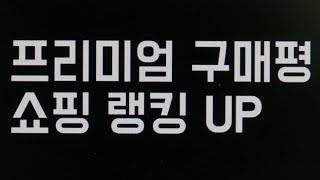 프리미엄 구매평
쇼핑 랭킹 UP